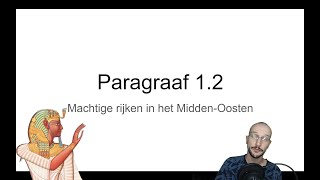 Paragraaf 1.2

Machtige rijken in het Midden-Oosten